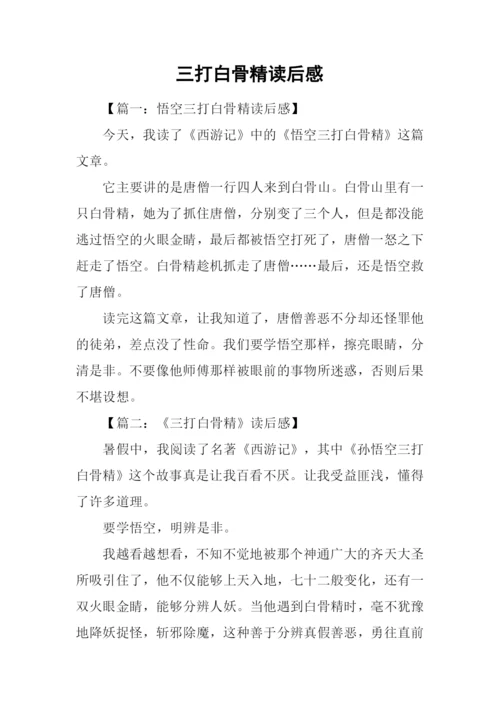 三打白骨精读后感

【篇一：悟空三打白骨精读后感】

今天，我读了《西游记》中的《悟空三打白骨精》这篇文章。

它主要讲的是唐僧一行四人来到白骨山。白骨山里有一只白骨精，她为了抓住唐僧，分别变了三个人，但是都没能逃过悟空的火眼金睛，最后都被悟空打死了，唐僧一怒之下赶走了悟空。白骨精趁机抓走了唐僧……最后，还是悟空救了唐僧。

读完这篇文章，让我知道了，唐僧善恶不分却还怪罪他的徒弟，差点没了性命。我们要学悟空那样，擦亮眼睛，分清是非。不要像他师傅那样被眼前的事物所迷惑，否则后果不堪设想。

【篇二：《三打白骨精》读后感】

暑假中，我阅读了名著《西游记》，其中《孙悟空三打白骨精》这个故事真是让我百看不厌。让我受益匪浅，懂得了许多道理。

要学悟空，明辨是非。

我越看越想看，不知不觉地被那个神通广大的齐天大圣所吸引住了，他不仅能够上天入地，七十二般变化，还有一双火眼金睛，能够分辨人妖。当他遇到白骨精时，毫不犹豫地降妖捉怪，斩邪除魔，这种善于分辨真假善恶，勇往直前